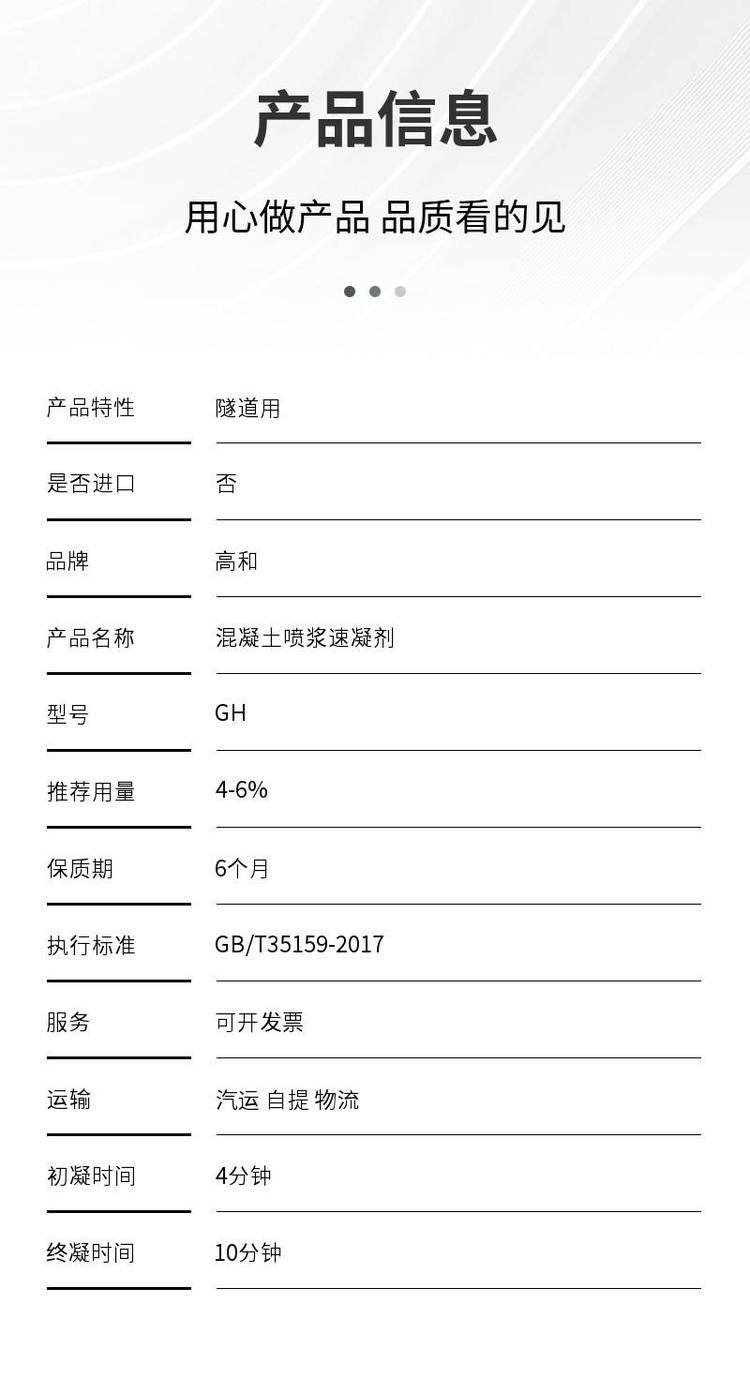 产品信息

用心做产品 品质看的见

产品特性 隧道用

是否进口 否

品牌 高和

产品名称 混凝土喷浆速凝剂

型号 GH

推荐用量 4-6%

保质期 6个月

执行标准 GB/T35159-2017

服务 可开发票

运输 汽运 自提 物流

初凝时间 4分钟

终凝时间 10分钟